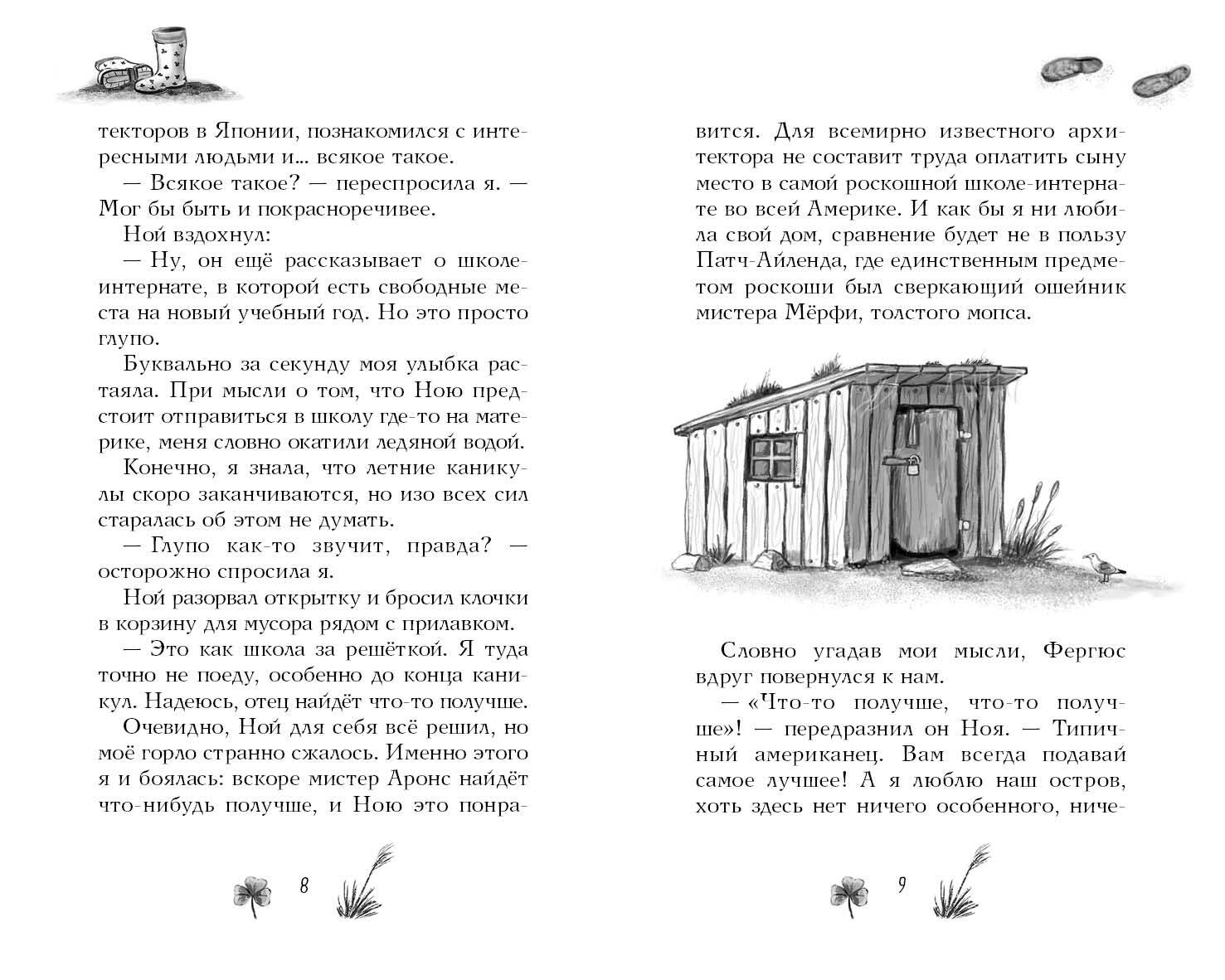 текторов в Японии, познакомился с интересными людьми и… всякое такое.

— Всякое такое? — переспросила я. — Мог бы быть и покрасноречивее.

Ной вздохнул:

— Ну, он ещё рассказывает о школе-интернате, в которой есть свободные места на новый учебный год. Но это просто глупо.

Буквально за секунду моя улыбка растаяла. При мысли о том, что Ною предстоит отправиться в школу где-то на материке, меня словно окатили ледяной водой.

Конечно, я знала, что летние каникулы скоро заканчиваются, но изо всех сил старалась об этом не думать.

— Глупо как-то звучит, правда? — осторожно спросила я.

Ной разорвал открытку и бросил клочки в корзину для мусора рядом с прилавком.

— Это как школа за решёткой. Я туда точно не поеду, особенно до конца каникул. Надеюсь, отец найдёт что-то получше.

Очевидно, Ной для себя всё решил, но моё горло странно сжалось. Именно этого я и боялась: вскоре мистер Аронс найдёт что-нибудь получше, и Ною это понра-

8

вится. Для всемирно известного архитектора не составит труда оплатить сыну место в самой роскошной школе-интернате во всей Америке. И как бы я ни любила свой дом, сравнение будет не в пользу Патч-Айленда, где единственным предметом роскоши был сверкающий ошейник мистера Мёрфи, толстого мопса.

Словно угадав мои мысли, Фергюс вдруг повернулся к нам.

— «Что-то получше, что-то получше»! — передразнил он Ноя. — Типичный американец. Вам всегда подавай самое лучшее! А я люблю наш остров, хоть здесь нет ничего особенного, ниче-

9